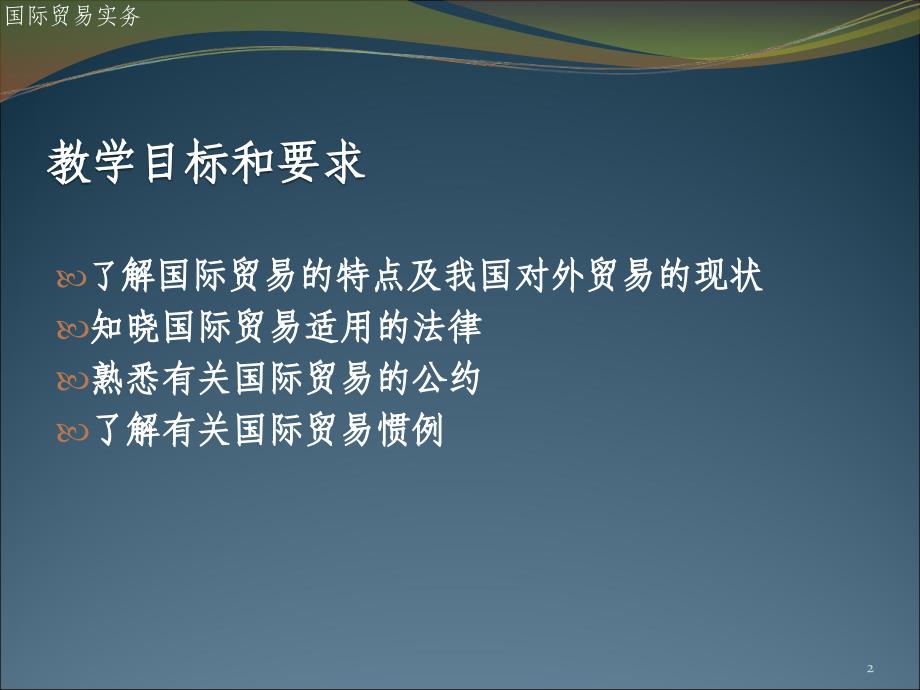 国际贸易实务

教学目标和要求

了解国际贸易的特点及我国对外贸易的现状
知晓国际贸易适用的法律
熟悉有关国际贸易的公约
了解有关国际贸易惯例

2